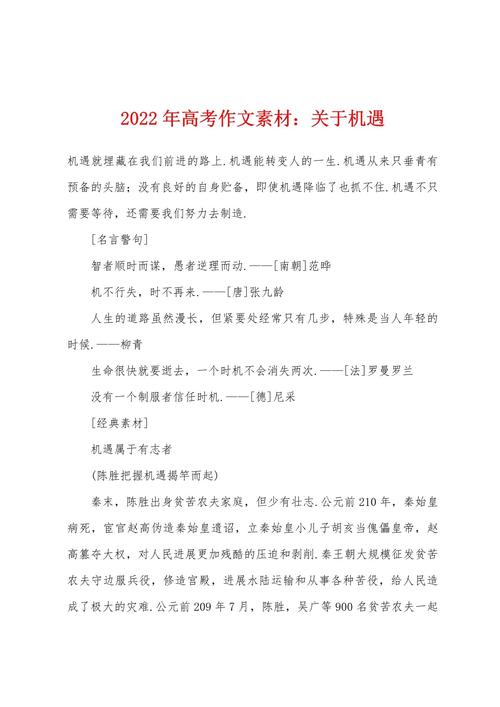 2022年高考作文素材：关于机遇

机遇就埋藏在我们前进的路上.机遇能转变人的一生.机遇从来只垂青有预备的头脑；没有良好的自身贮备，即使机遇降临了也抓不住.机遇不只需要等待，还需要我们努力去制造.

[名言警句]

智者顺时而谋，愚者逆理而动.——[南朝]范晔

机不行失，时不再来.——[唐]张九龄

人生的道路虽然漫长，但紧要处经常只有几步，特殊是当人年轻的时候.——柳青

生命很快就要逝去，一个时机不会消失两次.——[法]罗曼罗兰

没有一个制服者信任时机.——[德]尼采

[经典素材]

机遇属于有志者

(陈胜把握机遇揭竿而起)

秦末，陈胜出身贫苦农夫家庭，但少有壮志.公元前210年，秦始皇病死，宦官赵高伪造秦始皇遗诏，立秦始皇小儿子胡亥当傀儡皇帝，赵高篡夺大权，对人民进展更加残酷的压迫和剥削.秦王朝大规模征发贫苦农夫守边服兵役，修造宫殿，进展水陆运输和从事各种苦役，给人民造成了极大的灾难.公元前209年7月，陈胜，吴广等900名贫苦农夫一起